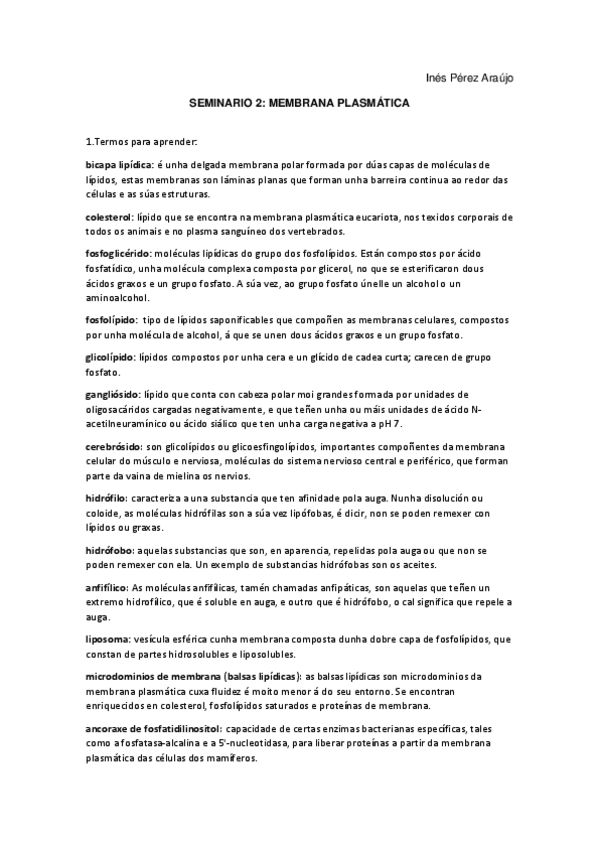 Inés Pérez Araújo

SEMINARIO 2: MEMBRANA PLASMÁTICA

1.Termos para aprender:

bicapa lipídica: é unha delgada membrana polar formada por dúas capas de moléculas de lípidos, estas membranas son láminas planas que forman unha barreira continua ao redor das células e as súas estruturas.

colesterol: lípido que se encontra na membrana plasmática eucariota, nos texidos corporais de todos os animais e no plasma sanguíneo dos vertebrados.

fosfoglicérido: moléculas lipídicas do grupo dos fosfolípidos. Están compostos por ácido fosfatídico, unha molécula complexa composta por glicerol, no que se esterificaron dous ácidos graxos e un grupo fosfato. A súa vez, ao grupo fosfato únelle un alcohol o un aminoalcohol.

fosfolípido: tipo de lípidos saponificables que compoñen as membranas celulares, compostos por unha molécula de alcohol, á que se unen dous ácidos graxos e un grupo fosfato.

glicolípido: lípidos compostos por unha cera e un glícido de cadea curta; carecen de grupo fosfato.

gangliósido: lípido que conta con cabeza polar moi grandes formada por unidades de oligosacáridos cargadas negativamente, e que teñen unha ou máis unidades de ácido N-acetilneuramínico ou ácido siálico que ten unha carga negativa a pH 7.

cerebrósido: son glicolípidos ou glicoesfingolípidos, importantes compoñentes da membrana celular do músculo e nerviosa, moléculas do sistema nervioso central e periférico, que forman parte da vaina de mielina os nervios.

hidrófilo: caracteriza a una substancia que ten afinidade pola auga. Nunha disolución ou coloide, as moléculas hidrófilas son a súa vez lipófobas, é dicir, non se poden remexer con lípidos ou graxas.

hidrófobo: aquelas substancias que son, en aparencia, repelidas pola auga ou que non se poden remexer con ela. Un exemplo de substancias hidrófobas son os aceites.

anfifílico: As moléculas anfifílicas, tamén chamadas anfipáticas, son aquelas que teñen un extremo hidrofílico, que é soluble en auga, e outro que é hidrófobo, o cal significa que repele a auga.

liposoma: vesícula esférica cunha membrana composta dunha dobre capa de fosfolípidos, que constan de partes hidrosolubles e liposolubles.

microdominios de membrana (balsas lipídicas): as balsas lipídicas son microdominios da membrana plasmática cuxa fluidez é moito menor á do seu entorno. Se encontran enriquecidos en colesterol, fosfolípidos saturados e proteínas de membrana.

ancoraxe de fosfatidilinositol: capacidade de certas enzimas bacterianas específicas, tales como a fosfatasa-alcalina e a 5'-nucleotidasa, para liberar proteínas a partir da membrana plasmática das células dos mamíferos.